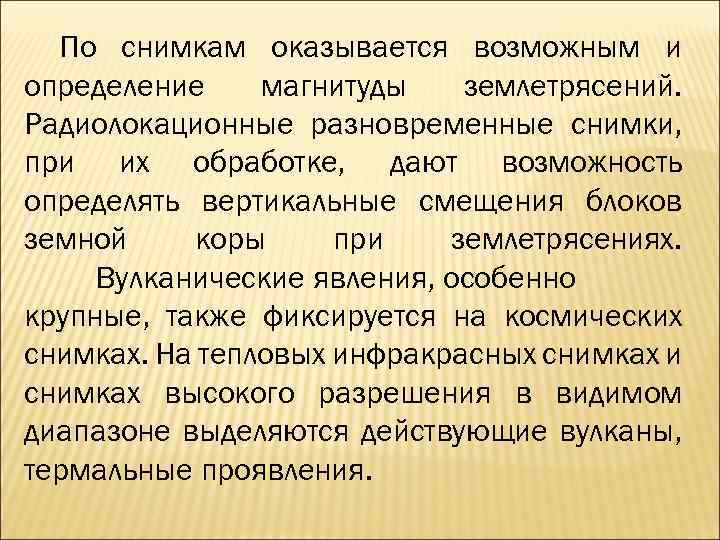 По снимкам оказывается возможным и определение магнитуды землетрясений. Радиолокационные разновременные снимки, при их обработке, дают возможность определять вертикальные смещения блоков земной коры при землетрясениях.

Вулканические явления, особенно крупные, также фиксируется на космических снимках. На тепловых инфракрасных снимках и снимках высокого разрешения в видимом диапазоне выделяются действующие вулканы, термальные проявления.